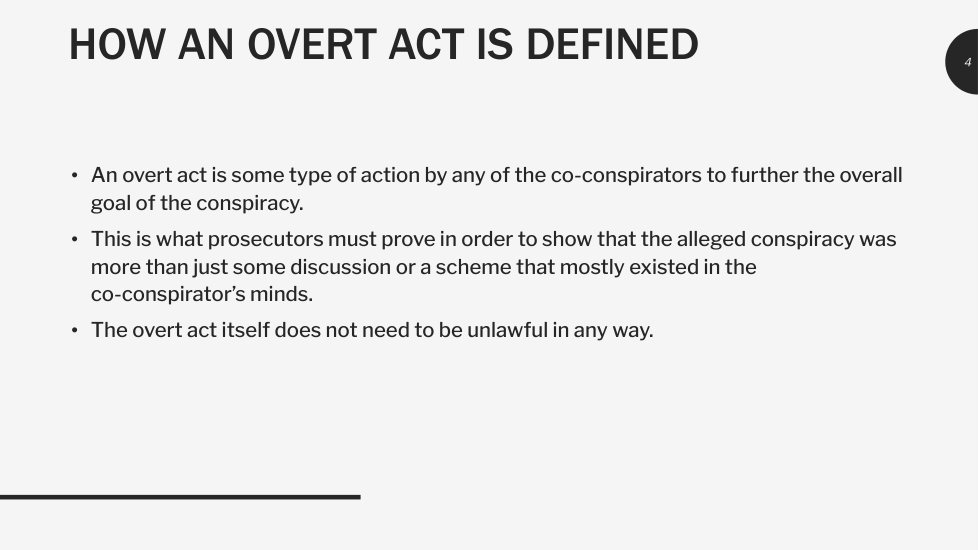 HOW AN OVERT ACT IS DEFINED

4

• An overt act is some type of action by any of the co-conspirators to further the overall goal of the conspiracy.
• This is what prosecutors must prove in order to show that the alleged conspiracy was more than just some discussion or a scheme that mostly existed in the co-conspirator's minds.
• The overt act itself does not need to be unlawful in any way.